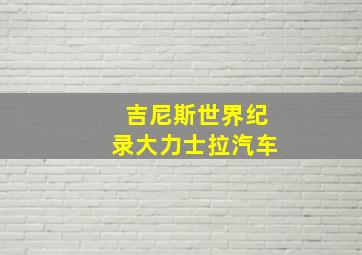 吉尼斯世界纪录大力士拉汽车